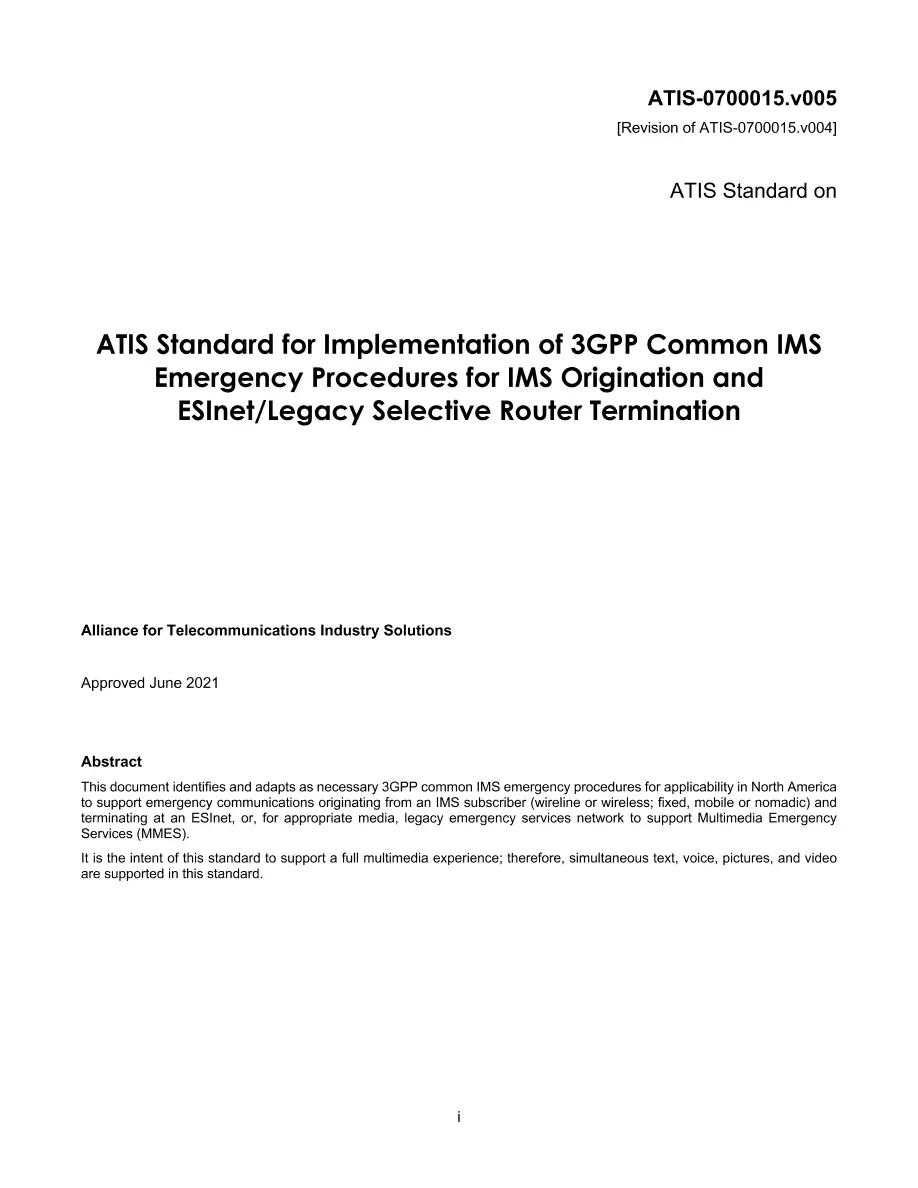 ATIS-0700015.v005
[Revision of ATIS-0700015.v004]

ATIS Standard on

ATIS Standard for Implementation of 3GPP Common IMS Emergency Procedures for IMS Origination and ESInet/Legacy Selective Router Termination

Alliance for Telecommunications Industry Solutions

Approved June 2021

Abstract

This document identifies and adapts as necessary 3GPP common IMS emergency procedures for applicability in North America to support emergency communications originating from an IMS subscriber (wireline or wireless; fixed, mobile or nomadic) and terminating at an ESInet, or, for appropriate media, legacy emergency services network to support Multimedia Emergency Services (MMES).

It is the intent of this standard to support a full multimedia experience; therefore, simultaneous text, voice, pictures, and video are supported in this standard.

i